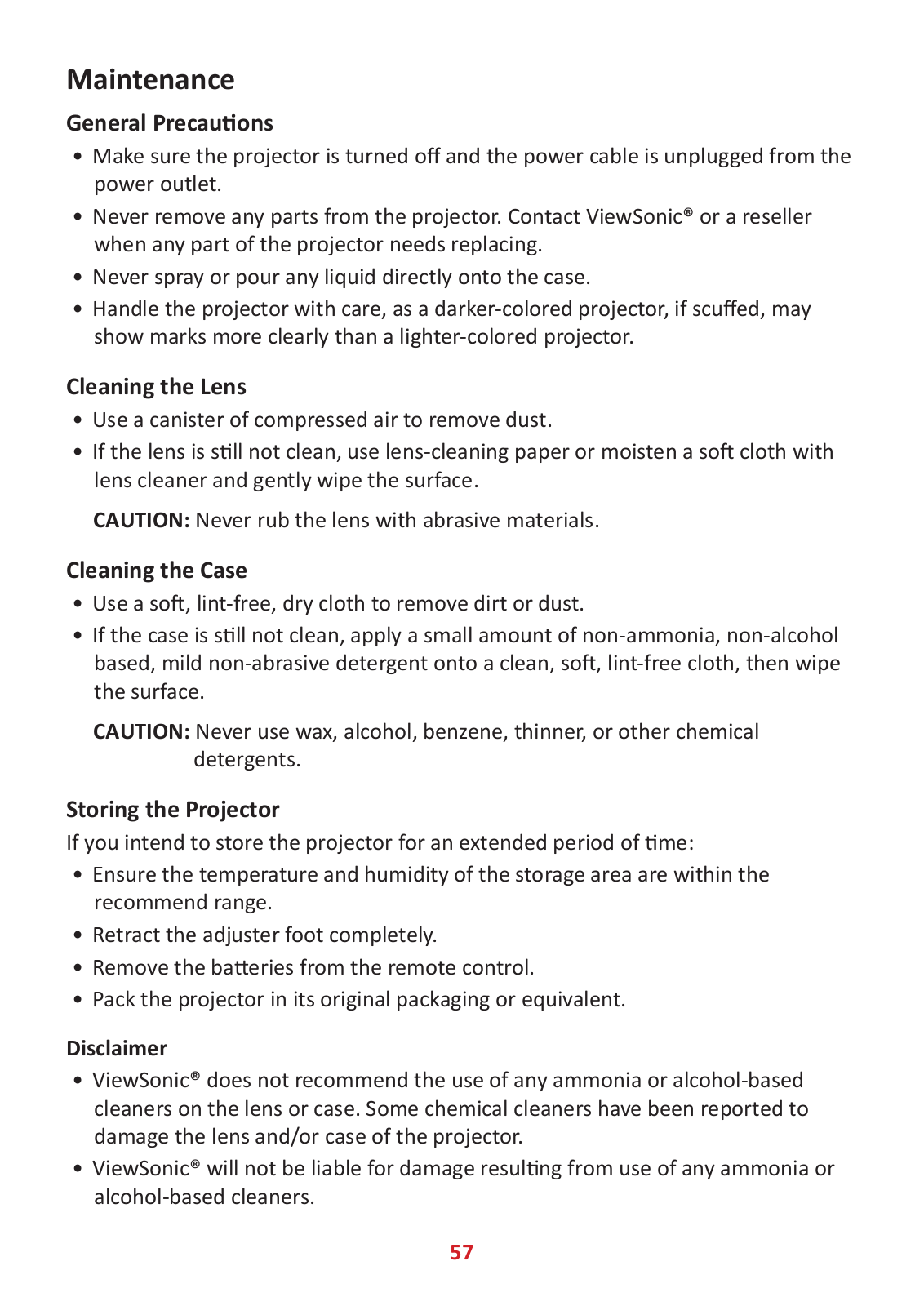 Maintenance

General Precautions

• Make sure the projector is turned off and the power cable is unplugged from the power outlet.
• Never remove any parts from the projector. Contact ViewSonic® or a reseller when any part of the projector needs replacing.
• Never spray or pour any liquid directly onto the case.
• Handle the projector with care, as a darker-colored projector, if scuffed, may show marks more clearly than a lighter-colored projector.

Cleaning the Lens

• Use a canister of compressed air to remove dust.
• If the lens is still not clean, use lens-cleaning paper or moisten a soft cloth with lens cleaner and gently wipe the surface.

CAUTION: Never rub the lens with abrasive materials.

Cleaning the Case

• Use a soft, lint-free, dry cloth to remove dirt or dust.
• If the case is still not clean, apply a small amount of non-ammonia, non-alcohol based, mild non-abrasive detergent onto a clean, soft, lint-free cloth, then wipe the surface.

CAUTION: Never use wax, alcohol, benzene, thinner, or other chemical detergents.

Storing the Projector

If you intend to store the projector for an extended period of time:
• Ensure the temperature and humidity of the storage area are within the recommend range.
• Retract the adjuster foot completely.
• Remove the batteries from the remote control.
• Pack the projector in its original packaging or equivalent.

Disclaimer

• ViewSonic® does not recommend the use of any ammonia or alcohol-based cleaners on the lens or case. Some chemical cleaners have been reported to damage the lens and/or case of the projector.
• ViewSonic® will not be liable for damage resulting from use of any ammonia or alcohol-based cleaners.

57